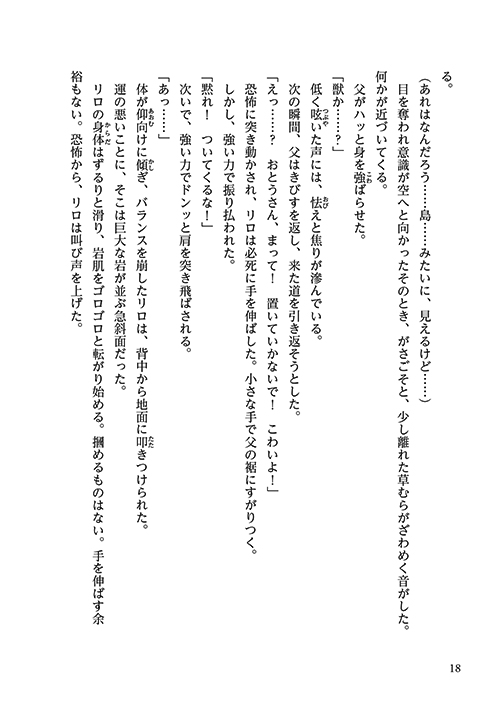 る。

（あれはなんだろう……島……みたいに、見えるけど……）

目を奪われ意識が空へと向かったそのとき、がさごそと、少し離れた草むらがざわめく音がした。何かが近づいてくる。

父がハッと身を強ばらせた。

「獣か……？」

低く呟いた声には、怯えと焦りが滲んでいる。

次の瞬間、父はきびすを返し、来た道を引き返そうとした。

「えっ……？　おとうさん、まって！　置いていかないで！　こわいよ！」

恐怖に突き動かされ、リロは必死に手を伸ばした。小さな手で父の裾にすがりつく。

しかし、強い力で振り払われた。

「黙れ！　ついてくるな！」

次いで、強い力でドンッと肩を突き飛ばされる。

「あっ……」

体が仰向けに傾ぎ、バランスを崩したリロは、背中から地面に叩きつけられた。

運の悪いことに、そこは巨大な岩が並ぶ急斜面だった。

リロの身体はずるりと滑り、岩肌をゴロゴロと転がり始める。摑めるものはない。手を伸ばす余裕もない。恐怖から、リロは叫び声を上げた。

18